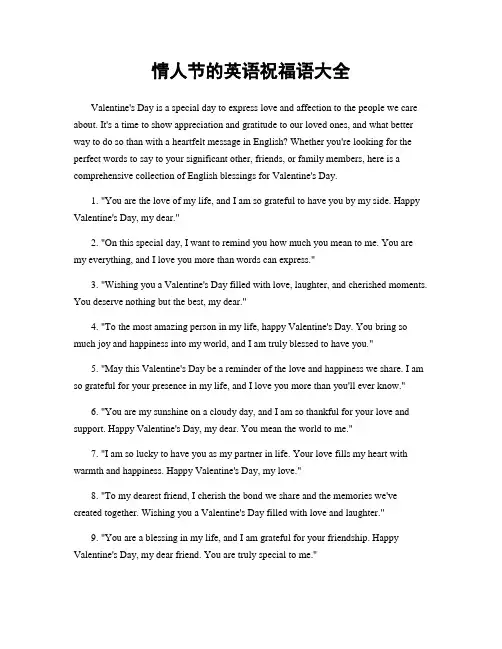 情人节的英语祝福语大全

Valentine's Day is a special day to express love and affection to the people we care about. It's a time to show appreciation and gratitude to our loved ones, and what better way to do so than with a heartfelt message in English? Whether you're looking for the perfect words to say to your significant other, friends, or family members, here is a comprehensive collection of English blessings for Valentine's Day.

1. "You are the love of my life, and I am so grateful to have you by my side. Happy Valentine's Day, my dear."

2. "On this special day, I want to remind you how much you mean to me. You are my everything, and I love you more than words can express."

3. "Wishing you a Valentine's Day filled with love, laughter, and cherished moments. You deserve nothing but the best, my dear."

4. "To the most amazing person in my life, happy Valentine's Day. You bring so much joy and happiness into my world, and I am truly blessed to have you."

5. "May this Valentine's Day be a reminder of the love and happiness we share. I am so grateful for your presence in my life, and I love you more than you'll ever know."

6. "You are my sunshine on a cloudy day, and I am so thankful for your love and support. Happy Valentine's Day, my dear. You mean the world to me."

7. "I am so lucky to have you as my partner in life. Your love fills my heart with warmth and happiness. Happy Valentine's Day, my love."

8. "To my dearest friend, I cherish the bond we share and the memories we've created together. Wishing you a Valentine's Day filled with love and laughter."

9. "You are a blessing in my life, and I am grateful for your friendship. Happy Valentine's Day, my dear friend. You are truly special to me."